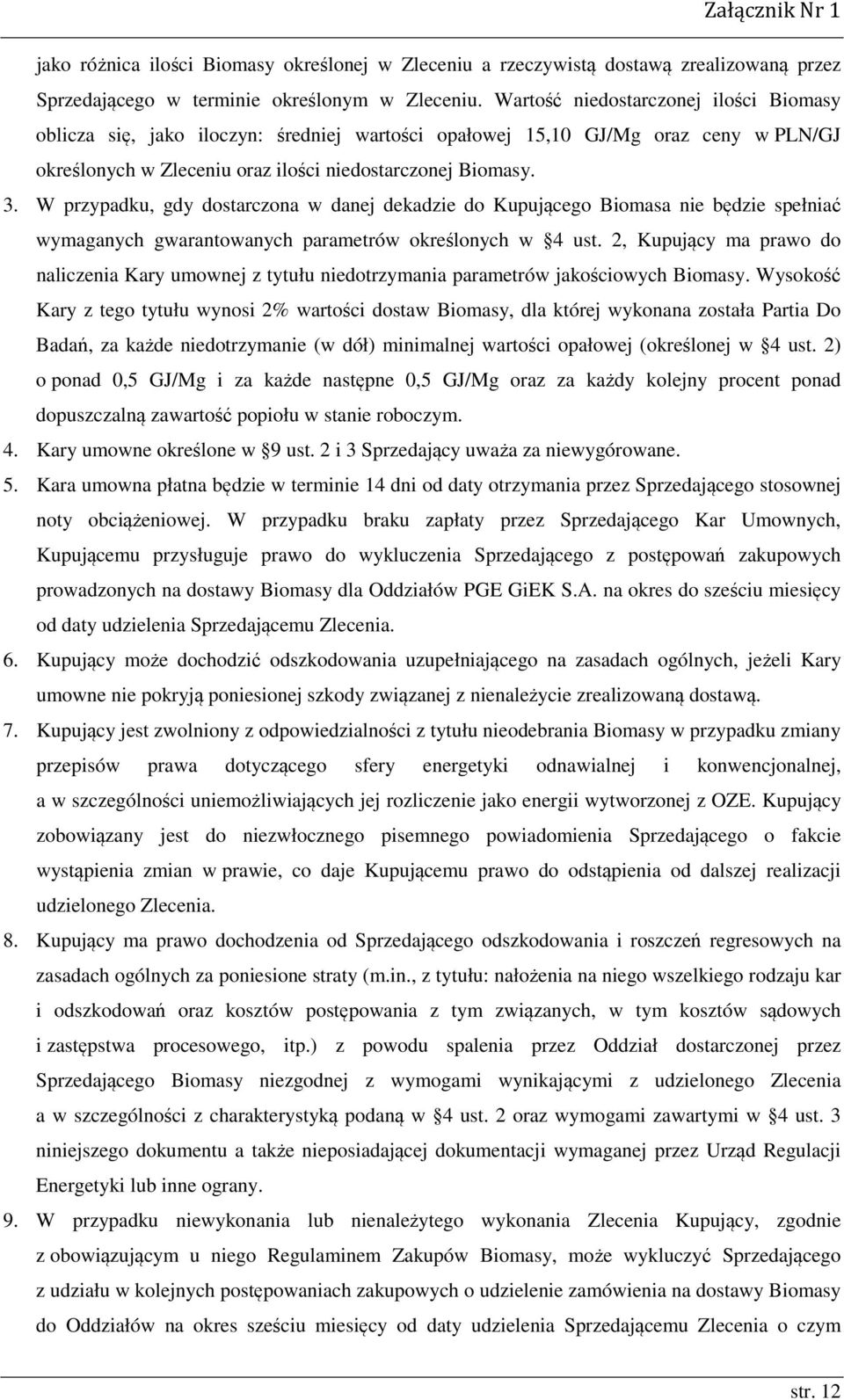 Załącznik Nr 1

jako różnica ilości Biomasy określonej w Zleceniu a rzeczywistą dostawą zrealizowaną przez Sprzedającego w terminie określonym w Zleceniu. Wartość niedostarczonej ilości Biomasy oblicza się, jako iloczyn: średniej wartości opałowej 15,10 GJ/Mg oraz ceny w PLN/GJ określonych w Zleceniu oraz ilości niedostarczonej Biomasy.

3. W przypadku, gdy dostarczona w danej dekadzie do Kupującego Biomasa nie będzie spełniać wymaganych gwarantowanych parametrów określonych w §4 ust. 2, Kupujący ma prawo do naliczenia Kary umownej z tytułu niedotrzymania parametrów jakościowych Biomasy. Wysokość Kary z tego tytułu wynosi 2% wartości dostaw Biomasy, dla której wykonana została Partia Do Badań, za każde niedotrzymanie (w dół) minimalnej wartości opałowej (określonej w §4 ust. 2) o ponad 0,5 GJ/Mg i za każde następne 0,5 GJ/Mg oraz za każdy kolejny procent ponad dopuszczalną zawartość popiołu w stanie roboczym.

4. Kary umowne określone w §9 ust. 2 i 3 Sprzedający uważa za niewygórowane.

5. Kara umowna płatna będzie w terminie 14 dni od daty otrzymania przez Sprzedającego stosownej noty obciążeniowej. W przypadku braku zapłaty przez Sprzedającego Kar Umownych, Kupującemu przysługuje prawo do wykluczenia Sprzedającego z postępowań zakupowych prowadzonych na dostawy Biomasy dla Oddziałów PGE GiEK S.A. na okres do sześciu miesięcy od daty udzielenia Sprzedającemu Zlecenia.

6. Kupujący może dochodzić odszkodowania uzupełniającego na zasadach ogólnych, jeżeli Kary umowne nie pokryją poniesionej szkody związanej z nienależycie zrealizowaną dostawą.

7. Kupujący jest zwolniony z odpowiedzialności z tytułu nieodebrania Biomasy w przypadku zmiany przepisów prawa dotyczącego sfery energetyki odnawialnej i konwencjonalnej, a w szczególności uniemożliwiających jej rozliczenie jako energii wytworzonej z OZE. Kupujący zobowiązany jest do niezwłocznego pisemnego powiadomienia Sprzedającego o fakcie wystąpienia zmian w prawie, co daje Kupującemu prawo do odstąpienia od dalszej realizacji udzielonego Zlecenia.

8. Kupujący ma prawo dochodzenia od Sprzedającego odszkodowania i roszczeń regresowych na zasadach ogólnych za poniesione straty (m.in., z tytułu: nałożenia na niego wszelkiego rodzaju kar i odszkodowań oraz kosztów postępowania z tym związanych, w tym kosztów sądowych i zastępstwa procesowego, itp.) z powodu spalenia przez Oddział dostarczonej przez Sprzedającego Biomasy niezgodnej z wymogami wynikającymi z udzielonego Zlecenia a w szczególności z charakterystyką podaną w §4 ust. 2 oraz wymogami zawartymi w §4 ust. 3 niniejszego dokumentu a także nieposiadającej dokumentacji wymaganej przez Urząd Regulacji Energetyki lub inne ograny.

9. W przypadku niewykonania lub nienależytego wykonania Zlecenia Kupujący, zgodnie z obowiązującym u niego Regulaminem Zakupów Biomasy, może wykluczyć Sprzedającego z udziału w kolejnych postępowaniach zakupowych o udzielenie zamówienia na dostawy Biomasy do Oddziałów na okres sześciu miesięcy od daty udzielenia Sprzedającemu Zlecenia o czym

str. 12